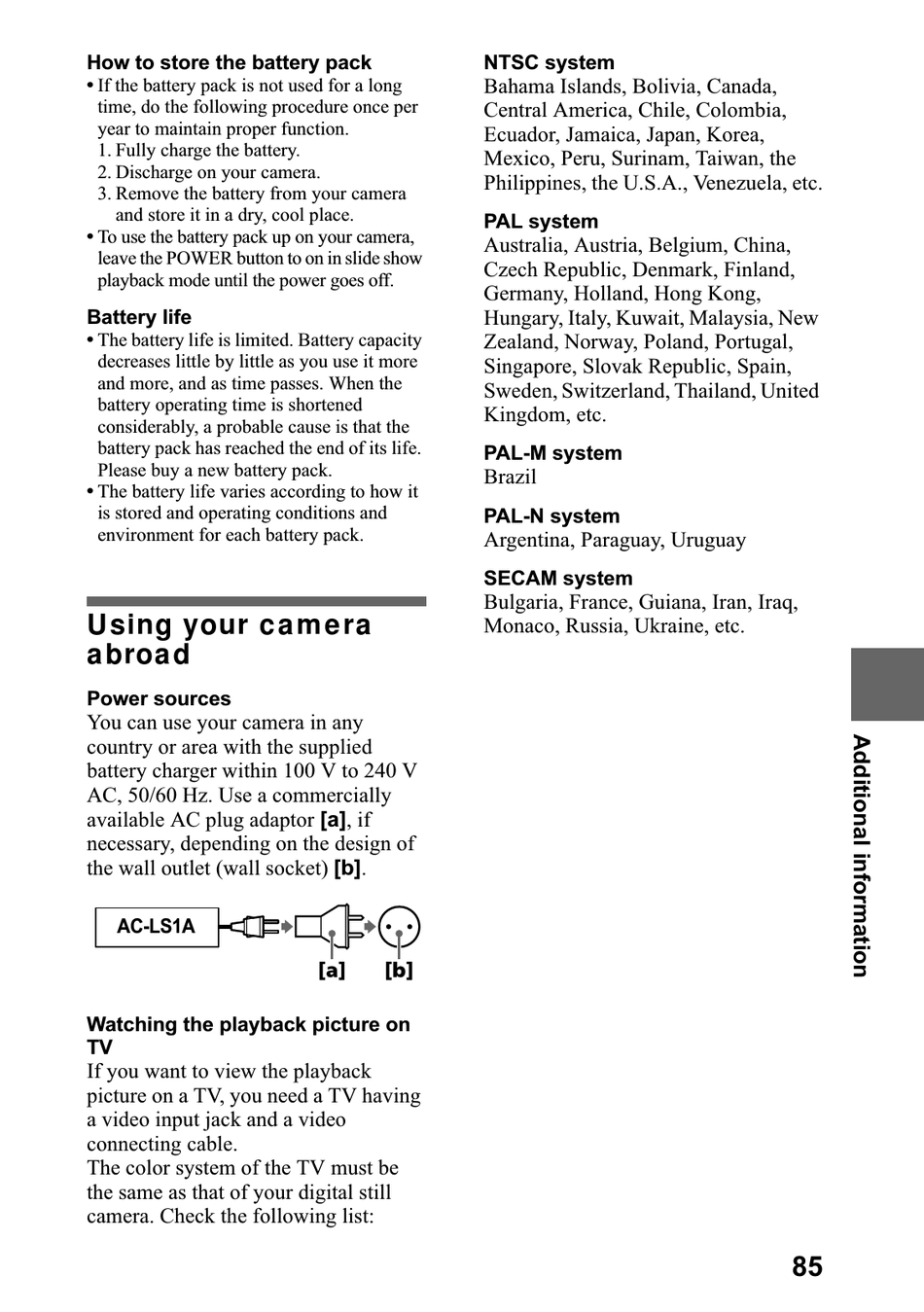 How to store the battery pack
• If the battery pack is not used for a long time, do the following procedure once per year to maintain proper function.
1. Fully charge the battery.
2. Discharge on your camera.
3. Remove the battery from your camera and store it in a dry, cool place.
• To use the battery pack up on your camera, leave the POWER button to on in slide show playback mode until the power goes off.

Battery life
• The battery life is limited. Battery capacity decreases little by little as you use it more and more, and as time passes. When the battery operating time is shortened considerably, a probable cause is that the battery pack has reached the end of its life. Please buy a new battery pack.
• The battery life varies according to how it is stored and operating conditions and environment for each battery pack.

Using your camera abroad

Power sources
You can use your camera in any country or area with the supplied battery charger within 100 V to 240 V AC, 50/60 Hz. Use a commercially available AC plug adaptor [a], if necessary, depending on the design of the wall outlet (wall socket) [b].

AC-LS1A

[a] [b]

Watching the playback picture on TV
If you want to view the playback picture on a TV, you need a TV having a video input jack and a video connecting cable.
The color system of the TV must be the same as that of your digital still camera. Check the following list:

NTSC system
Bahama Islands, Bolivia, Canada, Central America, Chile, Colombia, Ecuador, Jamaica, Japan, Korea, Mexico, Peru, Surinam, Taiwan, the Philippines, the U.S.A., Venezuela, etc.

PAL system
Australia, Austria, Belgium, China, Czech Republic, Denmark, Finland, Germany, Holland, Hong Kong, Hungary, Italy, Kuwait, Malaysia, New Zealand, Norway, Poland, Portugal, Singapore, Slovak Republic, Spain, Sweden, Switzerland, Thailand, United Kingdom, etc.

PAL-M system
Brazil

PAL-N system
Argentina, Paraguay, Uruguay

SECAM system
Bulgaria, France, Guiana, Iran, Iraq, Monaco, Russia, Ukraine, etc.

Additional information

85